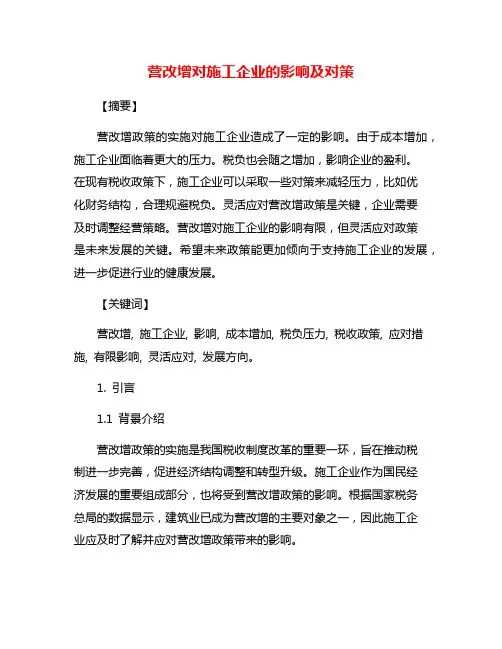 营改增对施工企业的影响及对策

【摘要】

营改增政策的实施对施工企业造成了一定的影响。由于成本增加，施工企业面临着更大的压力。税负也会随之增加，影响企业的盈利。在现有税收政策下，施工企业可以采取一些对策来减轻压力，比如优化财务结构，合理规避税负。灵活应对营改增政策是关键，企业需要及时调整经营策略。营改增对施工企业的影响有限，但灵活应对政策是未来发展的关键。希望未来政策能更加倾向于支持施工企业的发展，进一步促进行业的健康发展。

【关键词】

营改增, 施工企业, 影响, 成本增加, 税负压力, 税收政策, 应对措施, 有限影响, 灵活应对, 发展方向。

1. 引言

1.1 背景介绍

营改增政策的实施是我国税收制度改革的重要一环，旨在推动税制进一步完善，促进经济结构调整和转型升级。施工企业作为国民经济发展的重要组成部分，也将受到营改增政策的影响。根据国家税务总局的数据显示，建筑业已成为营改增的主要对象之一，因此施工企业应及时了解并应对营改增政策带来的影响。